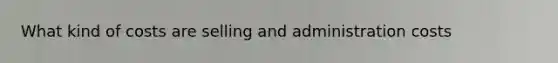 What kind of costs are selling and administration costs